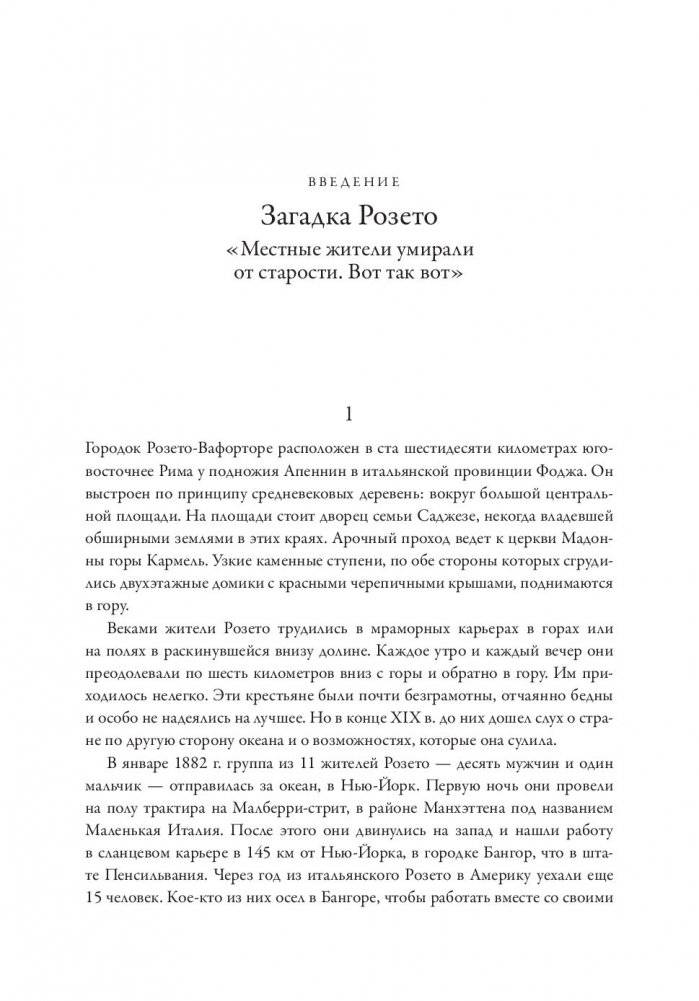 ВВЕДЕНИЕ

Загадка Розето

«Местные жители умирали от старости. Вот так вот»

1

Городок Розето-Вафорторе расположен в ста шестидесяти километрах юго-восточнее Рима у подножия Апеннин в итальянской провинции Фоджа. Он выстроен по принципу средневековых деревень: вокруг большой центральной площади. На площади стоит дворец семьи Саджезе, некогда владевшей обширными землями в этих краях. Арочный проход ведет к церкви Мадонны горы Кармель. Узкие каменные ступени, по обе стороны которых сгрудились двухэтажные домики с красными черепичными крышами, поднимаются в гору.

Веками жители Розето трудились в мраморных карьерах в горах или на полях в раскинувшейся внизу долине. Каждое утро и каждый вечер они преодолевали по шесть километров вниз с горы и обратно в гору. Им приходилось нелегко. Эти крестьяне были почти безграмотны, отчаянно бедны и особо не надеялись на лучшее. Но в конце XIX в. до них дошел слух о стране по другую сторону океана и о возможностях, которые она сулила.

В январе 1882 г. группа из 11 жителей Розето — десять мужчин и один мальчик — отправилась за океан, в Нью-Йорк. Первую ночь они провели на полу трактира на Малберри-стрит, в районе Манхэттена под названием Маленькая Италия. После этого они двинулись на запад и нашли работу в сланцевом карьере в 145 км от Нью-Йорка, в городке Бангор, что в штате Пенсильвания. Через год из итальянского Розето в Америку уехали еще 15 человек. Кое-кто из них осел в Бангоре, чтобы работать вместе со своими